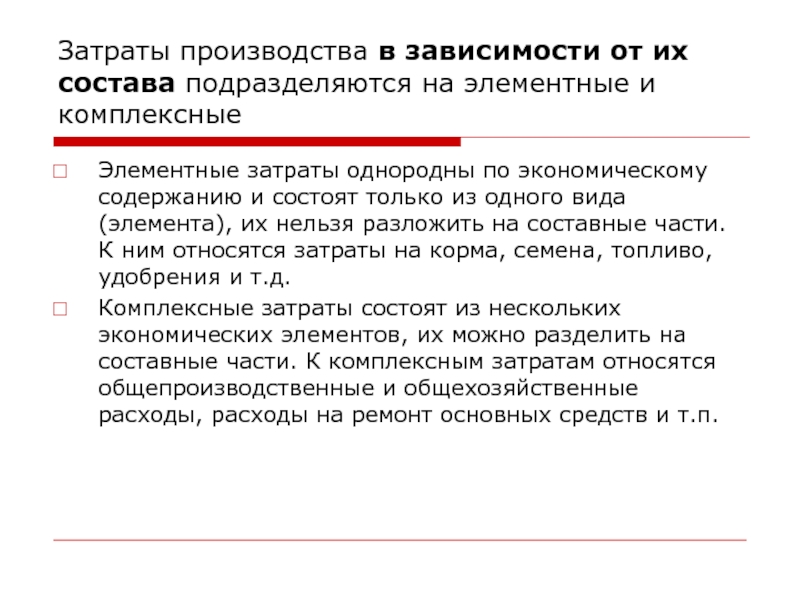 Затраты производства в зависимости от их состава подразделяются на элементные и комплексные

Элементные затраты однородны по экономическому содержанию и состоят только из одного вида (элемента), их нельзя разложить на составные части. К ним относятся затраты на корма, семена, топливо, удобрения и т.д.

Комплексные затраты состоят из нескольких экономических элементов, их можно разделить на составные части. К комплексным затратам относятся общепроизводственные и общехозяйственные расходы, расходы на ремонт основных средств и т.п.